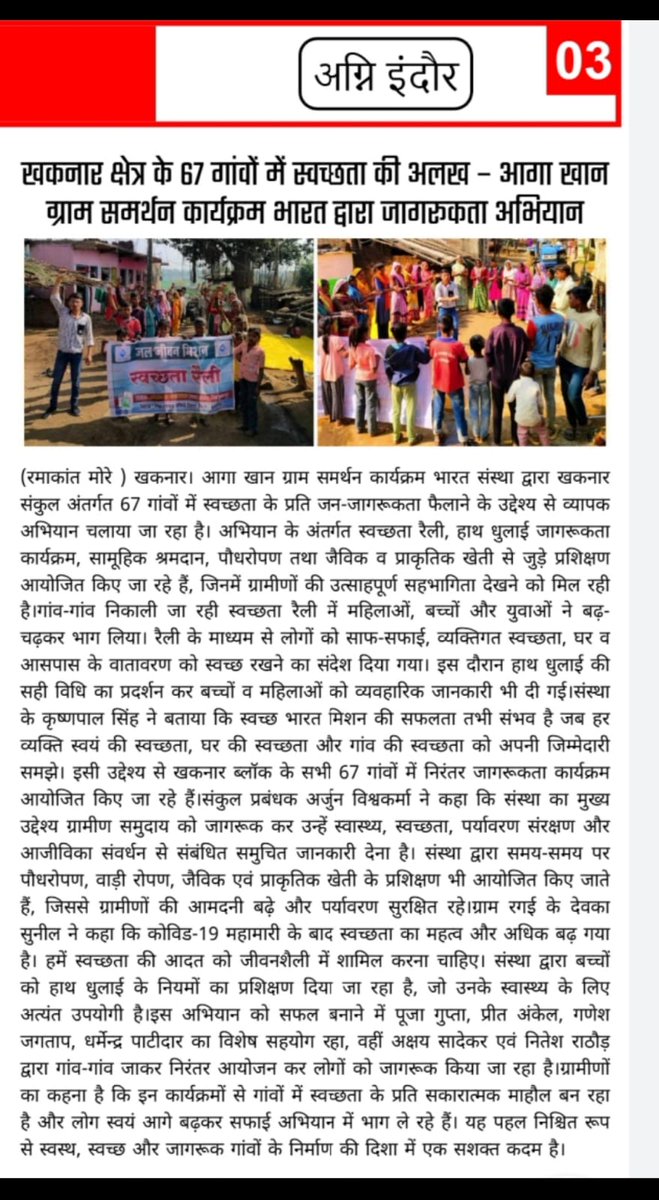 अग्नि इंदौर

03

खकनार क्षेत्र के 67 गांवों में स्वच्छता की अलख – आगा खान ग्राम समर्थन कार्यक्रम भारत द्वारा जागरुकता अभियान

जल जीवन मिशन
स्वच्छता रैली

(रमाकांत मोरे ) खकनार। आगा खान ग्राम समर्थन कार्यक्रम भारत संस्था द्वारा खकनार संकुल अंतर्गत 67 गांवों में स्वच्छता के प्रति जन-जागरूकता फैलाने के उद्देश्य से व्यापक अभियान चलाया जा रहा है। अभियान के अंतर्गत स्वच्छता रैली, हाथ धुलाई जागरूकता कार्यक्रम, सामूहिक श्रमदान, पौधरोपण तथा जैविक व प्राकृतिक खेती से जुड़े प्रशिक्षण आयोजित किए जा रहे हैं, जिनमें ग्रामीणों की उत्साहपूर्ण सहभागिता देखने को मिल रही है।गांव-गांव निकाली जा रही स्वच्छता रैली में महिलाओं, बच्चों और युवाओं ने बढ़-चढ़कर भाग लिया। रैली के माध्यम से लोगों को साफ-सफाई, व्यक्तिगत स्वच्छता, घर व आसपास के वातावरण को स्वच्छ रखने का संदेश दिया गया। इस दौरान हाथ धुलाई की सही विधि का प्रदर्शन कर बच्चों व महिलाओं को व्यवहारिक जानकारी भी दी गई।संस्था के कृष्णपाल सिंह ने बताया कि स्वच्छ भारत मिशन की सफलता तभी संभव है जब हर व्यक्ति स्वयं की स्वच्छता, घर की स्वच्छता और गांव की स्वच्छता को अपनी जिम्मेदारी समझे। इसी उद्देश्य से खकनार ब्लॉक के सभी 67 गांवों में निरंतर जागरूकता कार्यक्रम आयोजित किए जा रहे हैं।संकुल प्रबंधक अर्जुन विश्वकर्मा ने कहा कि संस्था का मुख्य उद्देश्य ग्रामीण समुदाय को जागरूक कर उन्हें स्वास्थ्य, स्वच्छता, पर्यावरण संरक्षण और आजीविका संवर्धन से संबंधित समुचित जानकारी देना है। संस्था द्वारा समय-समय पर पौधरोपण, वाड़ी रोपण, जैविक एवं प्राकृतिक खेती के प्रशिक्षण भी आयोजित किए जाते हैं, जिससे ग्रामीणों की आमदनी बढ़े और पर्यावरण सुरक्षित रहे।ग्राम रगई के देवका सुनील ने कहा कि कोविड-19 महामारी के बाद स्वच्छता का महत्व और अधिक बढ़ गया है। हमें स्वच्छता की आदत को जीवनशैली में शामिल करना चाहिए। संस्था द्वारा बच्चों को हाथ धुलाई के नियमों का प्रशिक्षण दिया जा रहा है, जो उनके स्वास्थ्य के लिए अत्यंत उपयोगी है।इस अभियान को सफल बनाने में पूजा गुप्ता, प्रीत अंकेल, गणेश जगताप, धर्मेन्द्र पाटीदार का विशेष सहयोग रहा, वहीं अक्षय सादेकर एवं नितेश राठौड़ द्वारा गांव-गांव जाकर निरंतर आयोजन कर लोगों को जागरूक किया जा रहा है।ग्रामीणों का कहना है कि इन कार्यक्रमों से गांवों में स्वच्छता के प्रति सकारात्मक माहौल बन रहा है और लोग स्वयं आगे बढ़कर सफाई अभियान में भाग ले रहे हैं। यह पहल निश्चित रूप से स्वस्थ, स्वच्छ और जागरूक गांवों के निर्माण की दिशा में एक सशक्त कदम है।